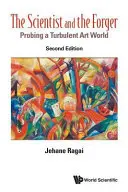 The Scientist and the Forger
Probing a Turbulent Art World

Second Edition

Jehane Ragai

World Scientific